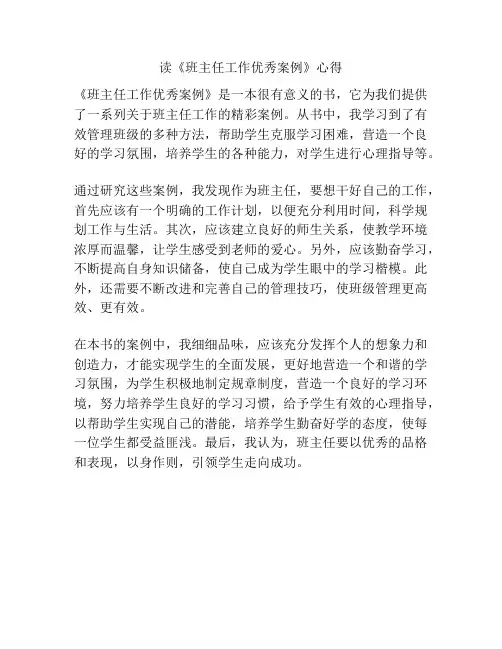 读《班主任工作优秀案例》心得

《班主任工作优秀案例》是一本很有意义的书，它为我们提供了一系列关于班主任工作的精彩案例。从书中，我学习到了有效管理班级的多种方法，帮助学生克服学习困难，营造一个良好的学习氛围，培养学生的各种能力，对学生进行心理指导等。

通过研究这些案例，我发现作为班主任，要想干好自己的工作，首先应该有一个明确的工作计划，以便充分利用时间，科学规划工作与生活。其次，应该建立良好的师生关系，使教学环境浓厚而温馨，让学生感受到老师的爱心。另外，应该勤奋学习，不断提高自身知识储备，使自己成为学生眼中的学习楷模。此外，还需要不断改进和完善自己的管理技巧，使班级管理更高效、更有效。

在本书的案例中，我细细品味，应该充分发挥个人的想象力和创造力，才能实现学生的全面发展，更好地营造一个和谐的学习氛围，为学生积极地制定规章制度，营造一个良好的学习环境，努力培养学生良好的学习习惯，给予学生有效的心理指导，以帮助学生实现自己的潜能，培养学生勤奋好学的态度，使每一位学生都受益匪浅。最后，我认为，班主任要以优秀的品格和表现，以身作则，引领学生走向成功。